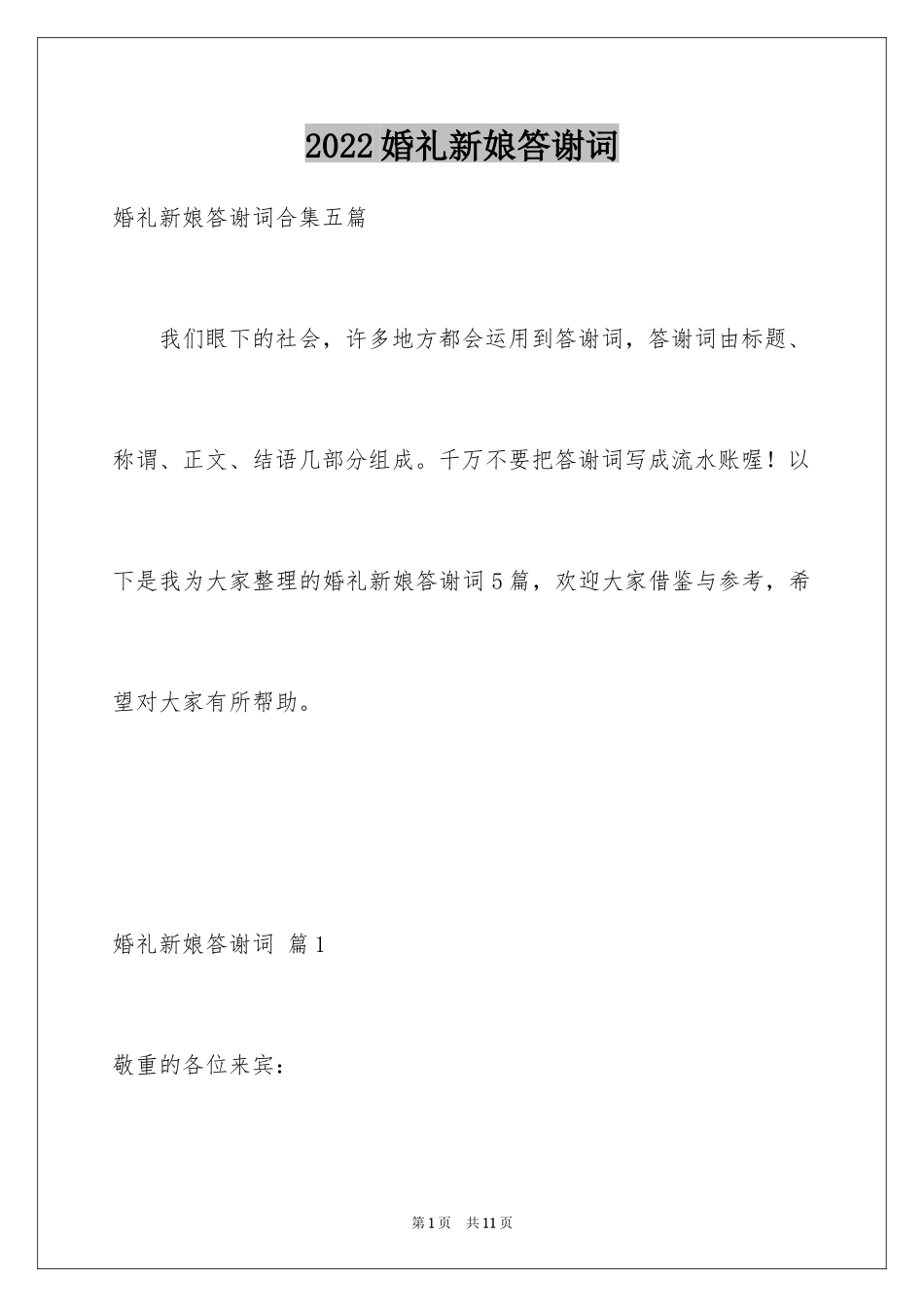 2022 婚礼新娘答谢词

婚礼新娘答谢词合集五篇

我们眼下的社会，许多地方都会运用到答谢词，答谢词由标题、称谓、正文、结语几部分组成。千万不要把答谢词写成流水账喔！以下是我为大家整理的婚礼新娘答谢词 5 篇，欢迎大家借鉴与参考，希望对大家有所帮助。

婚礼新娘答谢词 篇 1

敬重的各位来宾：

第 1 页 共 11 页